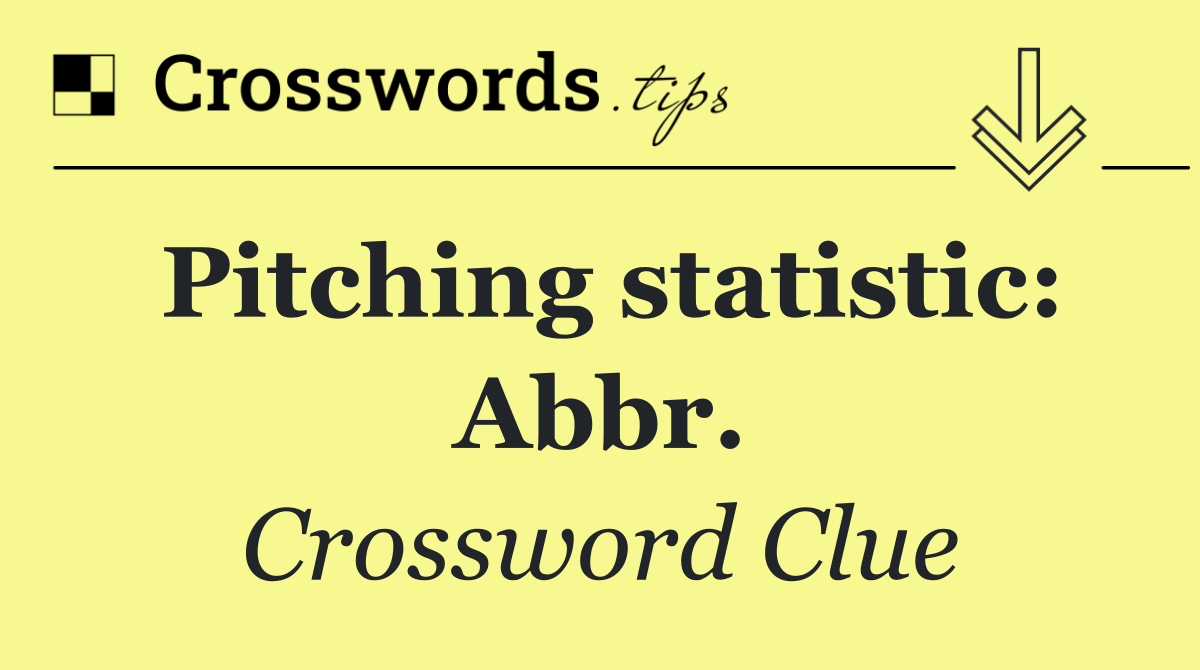 Crosswords.tips

Pitching statistic: Abbr.

Crossword Clue